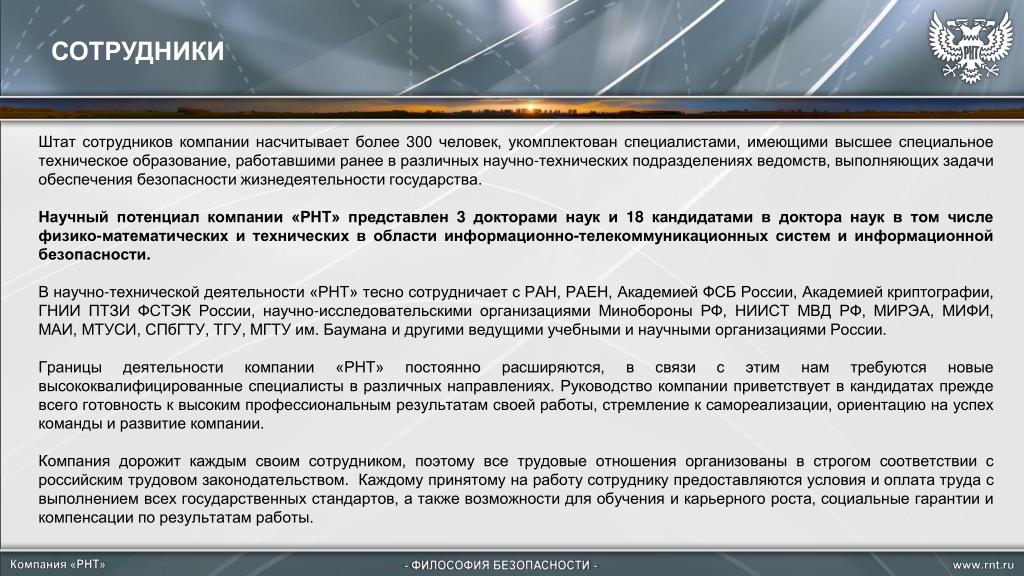 СОТРУДНИКИ

РНТ

Штат сотрудников компании насчитывает более 300 человек, укомплектован специалистами, имеющими высшее специальное техническое образование, работавшими ранее в различных научно-технических подразделениях ведомств, выполняющих задачи обеспечения безопасности жизнедеятельности государства.

Научный потенциал компании «РНТ» представлен 3 докторами наук и 18 кандидатами в доктора наук в том числе физико-математических и технических в области информационно-телекоммуникационных систем и информационной безопасности.

В научно-технической деятельности «РНТ» тесно сотрудничает с РАН, РАЕН, Академией ФСБ России, Академией криптографии, ГНИИ ПТЗИ ФСТЭК России, научно-исследовательскими организациями Минобороны РФ, НИИСТ МВД РФ, МИРЭА, МИФИ, МАИ, МТУСИ, СПбГТУ, ТГУ, МГТУ им. Баумана и другими ведущими учебными и научными организациями России.

Границы деятельности компании «РНТ» постоянно расширяются, в связи с этим нам требуются новые высококвалифицированные специалисты в различных направлениях. Руководство компании приветствует в кандидатах прежде всего готовность к высоким профессиональным результатам своей работы, стремление к самореализации, ориентацию на успех команды и развитие компании.

Компания дорожит каждым своим сотрудником, поэтому все трудовые отношения организованы в строгом соответствии с российским трудовом законодательством. Каждому принятому на работу сотруднику предоставляются условия и оплата труда с выполнением всех государственных стандартов, а также возможности для обучения и карьерного роста, социальные гарантии и компенсации по результатам работы.

Компания «РНТ»

- ФИЛОСОФИЯ БЕЗОПАСНОСТИ -

www.rnt.ru